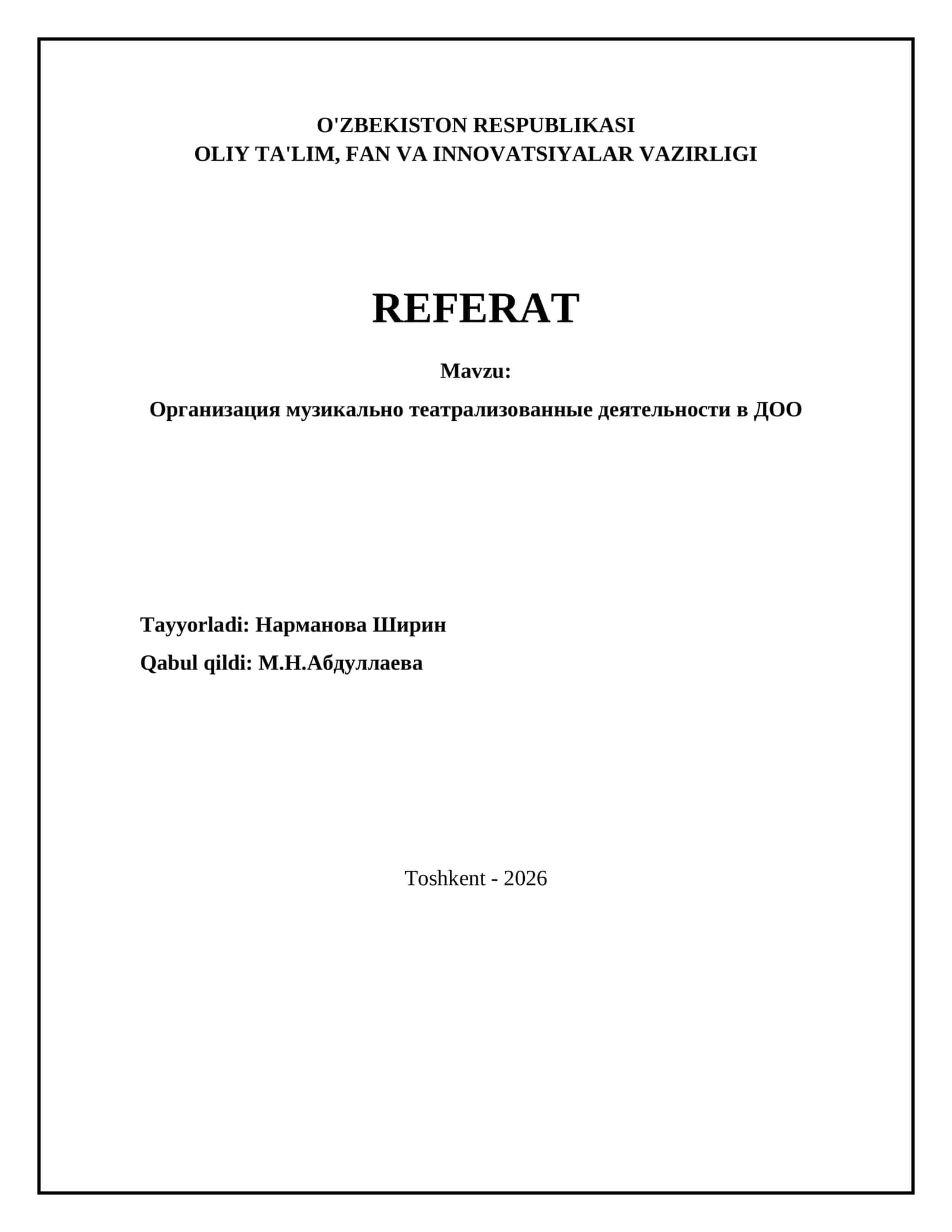 O'ZBEKISTON RESPUBLIKASI
OLIY TA'LIM, FAN VA INNOVATSIYALAR VAZIRLIGI

REFERAT

Mavzu:

Организация музикально театрализованные деятельности в ДОО

Tayyorladi: Нарманова Ширин

Qabul qildi: М.Н.Абдуллаева

Toshkent - 2026